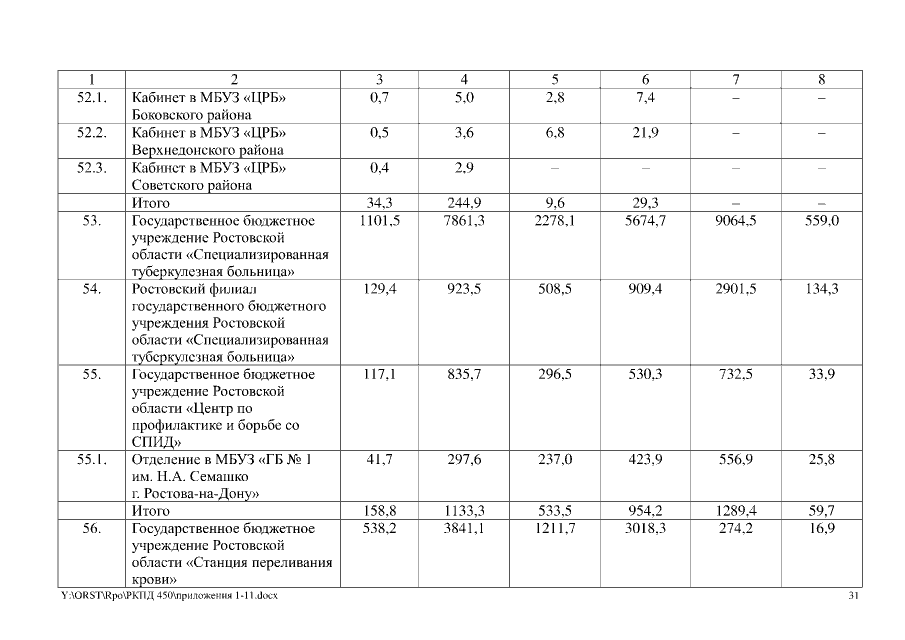 | 1 | 2 | 3 | 4 | 5 | 6 | 7 | 8 |
|---|---|---|---|---|---|---|---|
| 52.1. | Кабинет в МБУЗ «ЦРБ» Боковского района | 0,7 | 5,0 | 2,8 | 7,4 | – | – |
| 52.2. | Кабинет в МБУЗ «ЦРБ» Верхнедонского района | 0,5 | 3,6 | 6,8 | 21,9 | – | – |
| 52.3. | Кабинет в МБУЗ «ЦРБ» Советского района | 0,4 | 2,9 | – | – | – | – |
| | Итого | 34,3 | 244,9 | 9,6 | 29,3 | – | – |
| 53. | Государственное бюджетное учреждение Ростовской области «Специализированная туберкулезная больница» | 1101,5 | 7861,3 | 2278,1 | 5674,7 | 9064,5 | 559,0 |
| 54. | Ростовский филиал государственного бюджетного учреждения Ростовской области «Специализированная туберкулезная больница» | 129,4 | 923,5 | 508,5 | 909,4 | 2901,5 | 134,3 |
| 55. | Государственное бюджетное учреждение Ростовской области «Центр по профилактике и борьбе со СПИД» | 117,1 | 835,7 | 296,5 | 530,3 | 732,5 | 33,9 |
| 55.1. | Отделение в МБУЗ «ГБ № 1 им. Н.А. Семашко г. Ростова-на-Дону» | 41,7 | 297,6 | 237,0 | 423,9 | 556,9 | 25,8 |
| | Итого | 158,8 | 1133,3 | 533,5 | 954,2 | 1289,4 | 59,7 |
| 56. | Государственное бюджетное учреждение Ростовской области «Станция переливания крови» | 538,2 | 3841,1 | 1211,7 | 3018,3 | 274,2 | 16,9 |

Y:\ORST\Rpo\РКПД 450\приложения 1-11.docx 31